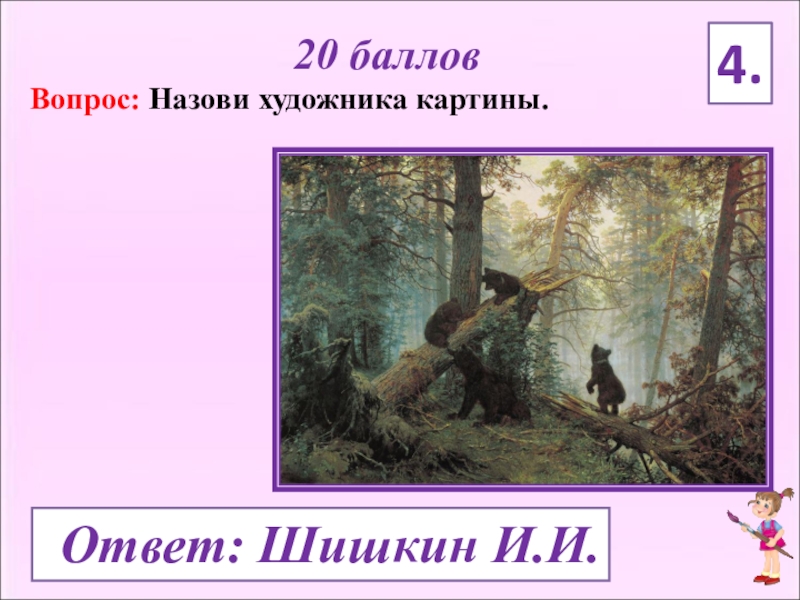 20 баллов

4.

Вопрос: Назови художника картины.

Ответ: Шишкин И.И.